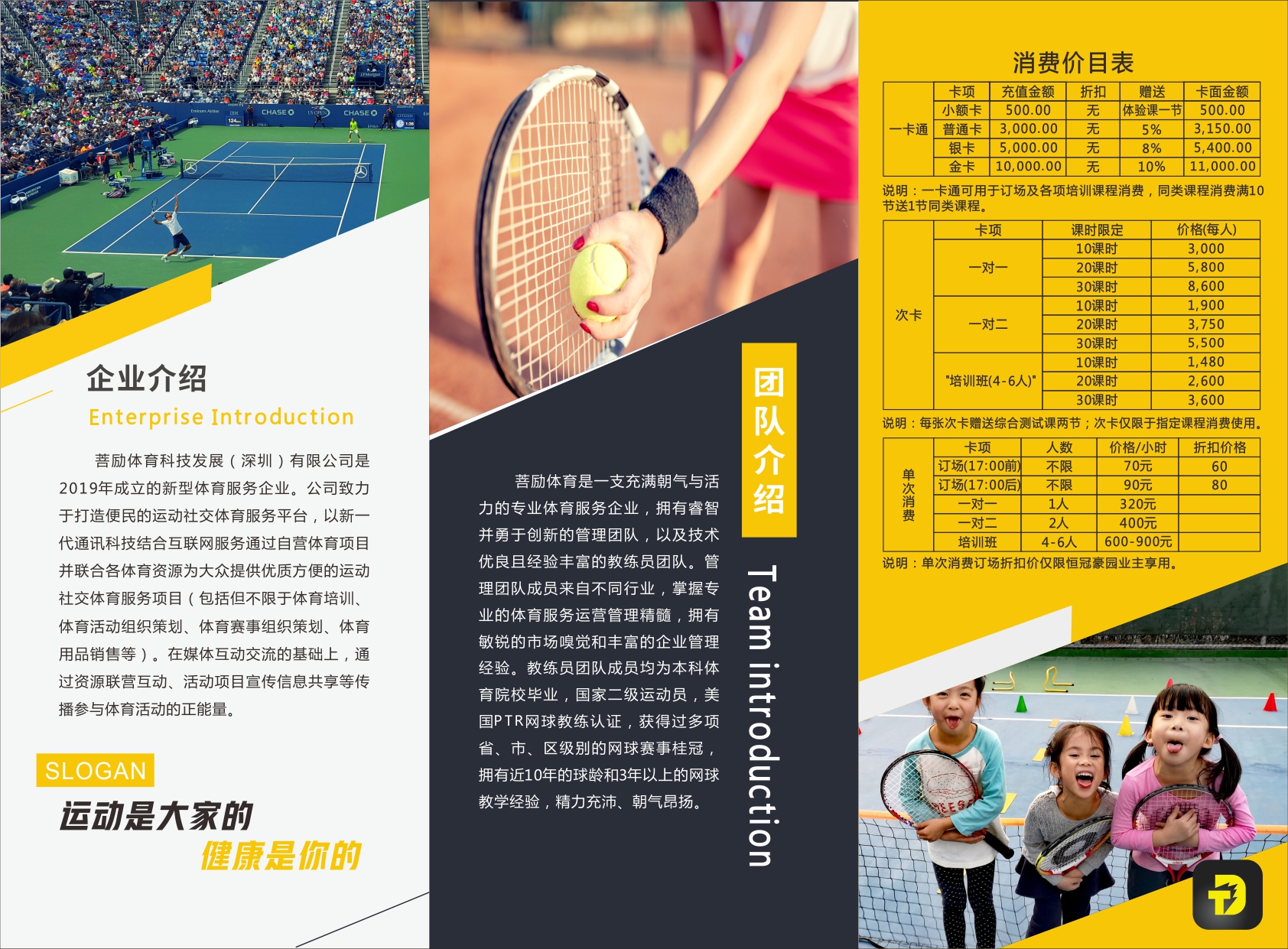 企业介绍

Enterprise Introduction

菩励体育科技发展（深圳）有限公司是2019年成立的新型体育服务企业。公司致力于打造便民的运动社交体育服务平台，以新一代通讯科技结合互联网服务通过自营体育项目并联合各体育资源为大众提供优质方便的运动社交体育服务项目（包括但不限于体育培训、体育活动组织策划、体育赛事组织策划、体育用品销售等）。在媒体互动交流的基础上，通过资源联营互动、活动项目宣传信息共享等传播参与体育活动的正能量。

SLOGAN

运动是大家的

健康是你的

团队介绍

Team introduction

菩励体育是一支充满朝气与活力的专业体育服务企业，拥有睿智并勇于创新的管理团队，以及技术优良且经验丰富的教练员团队。管理团队成员来自不同行业，掌握专业的体育服务运营管理精髓，拥有敏锐的市场嗅觉和丰富的企业管理经验。教练员团队成员均为本科体育院校毕业，国家二级运动员，美国PTR网球教练认证，获得过多项省、市、区级别的网球赛事桂冠，拥有近10年的球龄和3年以上的网球教学经验，精力充沛、朝气昂扬。

消费价目表

|  | 卡项 | 充值金额 | 折扣 | 赠送 | 卡面金额 |
|---|---|---|---|---|---|
| 一卡通 | 小额卡 | 500.00 | 无 | 体验课一节 | 500.00 |
|  | 普通卡 | 3,000.00 | 无 | 5% | 3,150.00 |
|  | 银卡 | 5,000.00 | 无 | 8% | 5,400.00 |
|  | 金卡 | 10,000.00 | 无 | 10% | 11,000.00 |

说明：一卡通可用于订场及各项培训课程消费，同类课程消费满10节送1节同类课程。

|  | 卡项 | 课时限定 | 价格(每人) |
|---|---|---|---|
| 次卡 | 一对一 | 10课时 | 3,000 |
|  |  | 20课时 | 5,800 |
|  |  | 30课时 | 8,600 |
|  | 一对二 | 10课时 | 1,900 |
|  |  | 20课时 | 3,750 |
|  |  | 30课时 | 5,500 |
|  | "培训班(4-6人)" | 10课时 | 1,480 |
|  |  | 20课时 | 2,600 |
|  |  | 30课时 | 3,600 |

说明：每张次卡赠送综合测试课两节；次卡仅限于指定课程消费使用。

|  | 卡项 | 人数 | 价格/小时 | 折扣价格 |
|---|---|---|---|---|
| 单次消费 | 订场(17:00前) | 不限 | 70元 | 60 |
|  | 订场(17:00后) | 不限 | 90元 | 80 |
|  | 一对一 | 1人 | 320元 |  |
|  | 一对二 | 2人 | 400元 |  |
|  | 培训班 | 4-6人 | 600-900元 |  |

说明：单次消费订场折扣价仅限恒冠豪园业主享用。